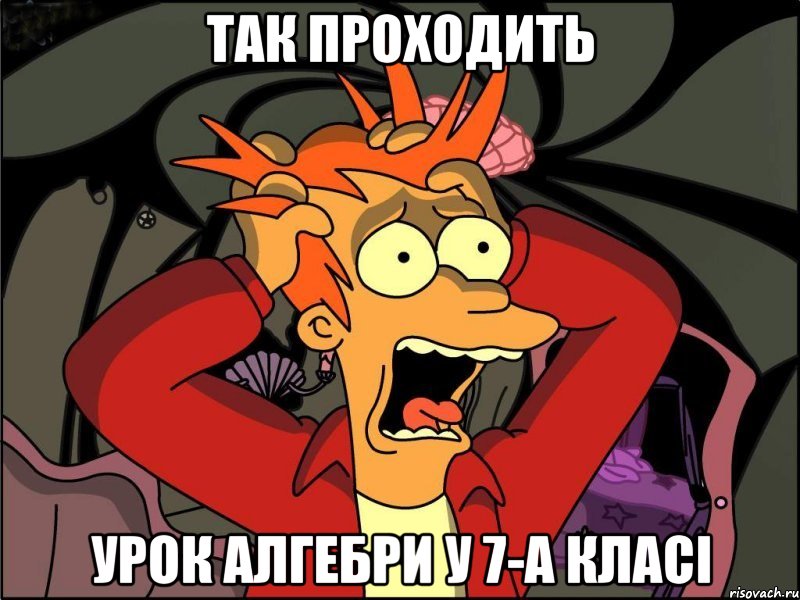 ТАК ПРОХОДИТЬ

УРОК АЛГЕБРИ У 7-А КЛАСІ

risovach.ru